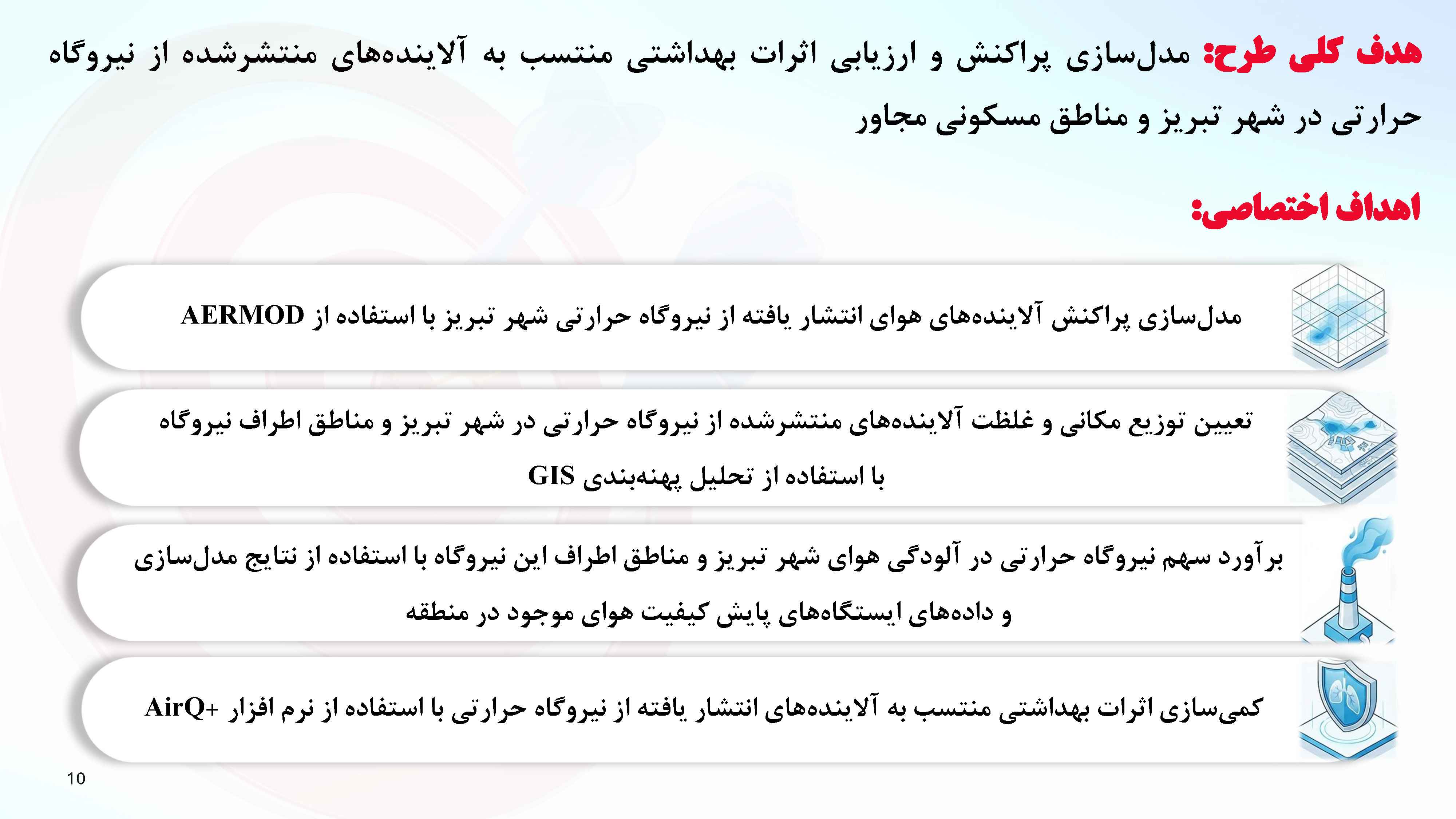 هدف کلی طرح: مدل‌سازی پراکنش و ارزیابی اثرات بهداشتی منتسب به آلاینده‌های منتشرشده از نیروگاه حرارتی در شهر تبریز و مناطق مسکونی مجاور

اهداف اختصاصی:

مدل‌سازی پراکنش آلاینده‌های هوای انتشار یافته از نیروگاه حرارتی شهر تبریز با استفاده از AERMOD

تعیین توزیع مکانی و غلظت آلاینده‌های منتشرشده از نیروگاه حرارتی در شهر تبریز و مناطق اطراف نیروگاه با استفاده از تحلیل پهنه‌بندی GIS

برآورد سهم نیروگاه حرارتی در آلودگی هوای شهر تبریز و مناطق اطراف این نیروگاه با استفاده از نتایج مدل‌سازی و داده‌های ایستگاه‌های پایش کیفیت هوای موجود در منطقه

کمی‌سازی اثرات بهداشتی منتسب به آلاینده‌های انتشار یافته از نیروگاه حرارتی با استفاده از نرم افزار AirQ+

10